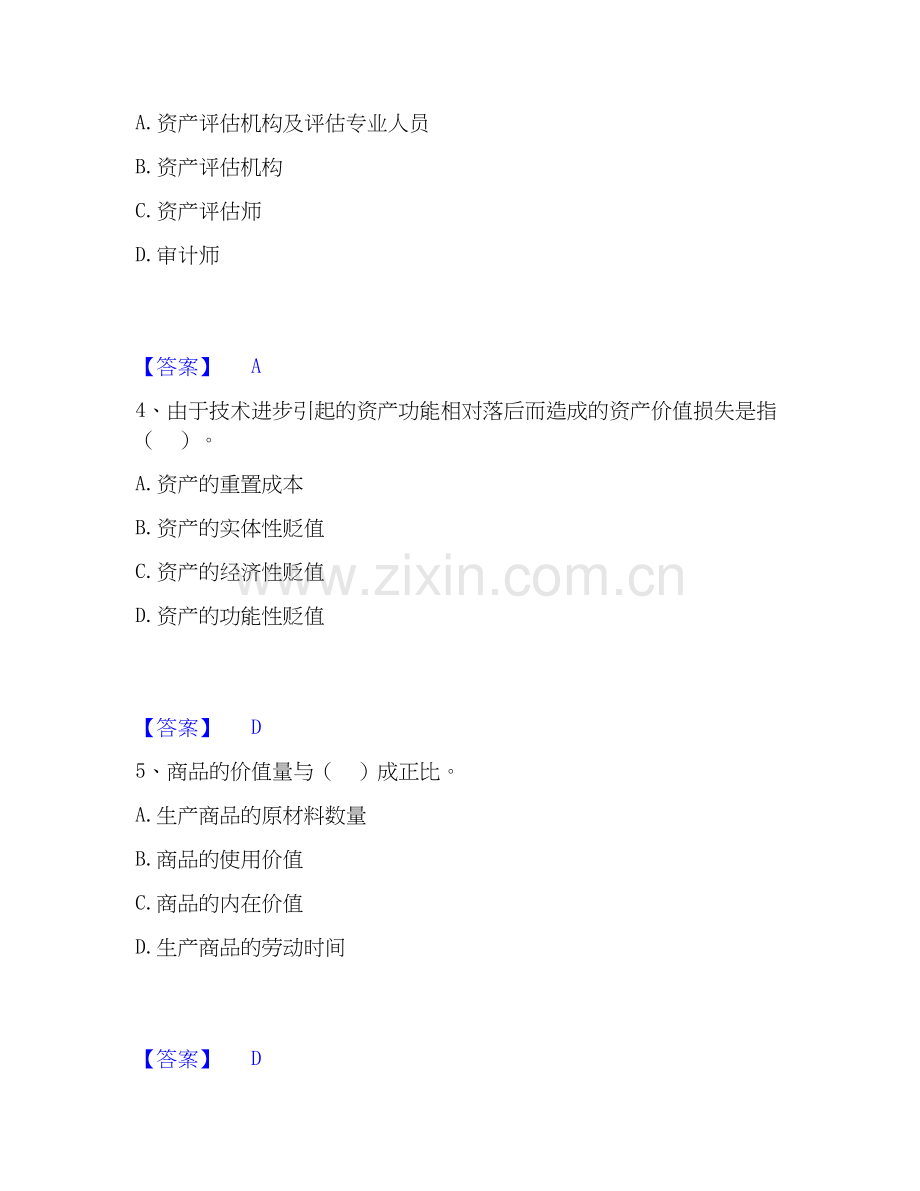 A.资产评估机构及评估专业人员

B.资产评估机构

C.资产评估师

D.审计师

【答案】 A

4、由于技术进步引起的资产功能相对落后而造成的资产价值损失是指（ ）。

A.资产的重置成本

B.资产的实体性贬值

C.资产的经济性贬值

D.资产的功能性贬值

【答案】 D

5、商品的价值量与（ ）成正比。

A.生产商品的原材料数量

B.商品的使用价值

C.商品的内在价值

D.生产商品的劳动时间

【答案】 D

www.zixin.com.cn